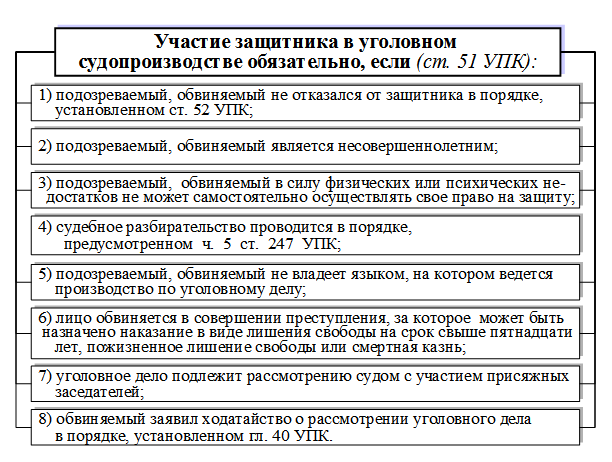 Участие защитника в уголовном судопроизводстве обязательно, если (ст. 51 УПК):

1) подозреваемый, обвиняемый не отказался от защитника в порядке, установленном ст. 52 УПК;

2) подозреваемый, обвиняемый является несовершеннолетним;

3) подозреваемый, обвиняемый в силу физических или психических недостатков не может самостоятельно осуществлять свое право на защиту;

4) судебное разбирательство проводится в порядке, предусмотренном ч. 5 ст. 247 УПК;

5) подозреваемый, обвиняемый не владеет языком, на котором ведется производство по уголовному делу;

6) лицо обвиняется в совершении преступления, за которое может быть назначено наказание в виде лишения свободы на срок свыше пятнадцати лет, пожизненное лишение свободы или смертная казнь;

7) уголовное дело подлежит рассмотрению судом с участием присяжных заседателей;

8) обвиняемый заявил ходатайство о рассмотрении уголовного дела в порядке, установленном гл. 40 УПК.